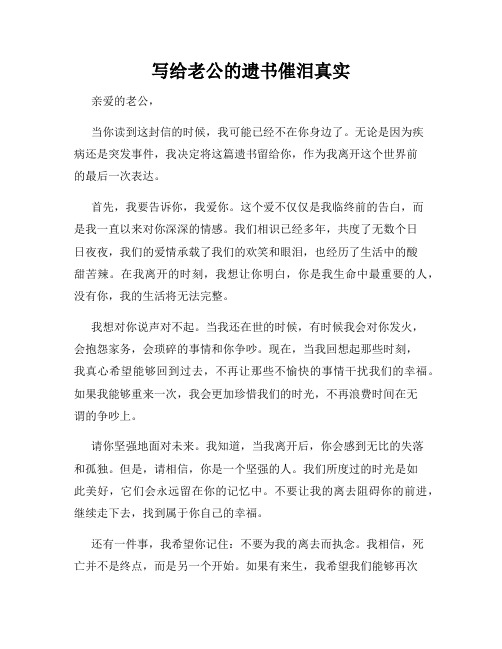 写给老公的遗书催泪真实

亲爱的老公，

当你读到这封信的时候，我可能已经不在你身边了。无论是因为疾病还是突发事件，我决定将这篇遗书留给你，作为我离开这个世界前的最后一次表达。

首先，我要告诉你，我爱你。这个爱不仅仅是我临终前的告白，而是我一直以来对你深深的情感。我们相识已经多年，共度了无数个日日夜夜，我们的爱情承载了我们的欢笑和眼泪，也经历了生活中的酸甜苦辣。在我离开的时刻，我想让你明白，你是我生命中最重要的人，没有你，我的生活将无法完整。

我想对你说声对不起。当我还在世的时候，有时候我会对你发火，会抱怨家务，会琐碎的事情和你争吵。现在，当我回想起那些时刻，我真心希望能够回到过去，不再让那些不愉快的事情干扰我们的幸福。如果我能够重来一次，我会更加珍惜我们的时光，不再浪费时间在无谓的争吵上。

请你坚强地面对未来。我知道，当我离开后，你会感到无比的失落和孤独。但是，请相信，你是一个坚强的人。我们所度过的时光是如此美好，它们会永远留在你的记忆中。不要让我的离去阻碍你的前进，继续走下去，找到属于你自己的幸福。

还有一件事，我希望你记住：不要为我的离去而执念。我相信，死亡并不是终点，而是另一个开始。如果有来生，我希望我们能够再次